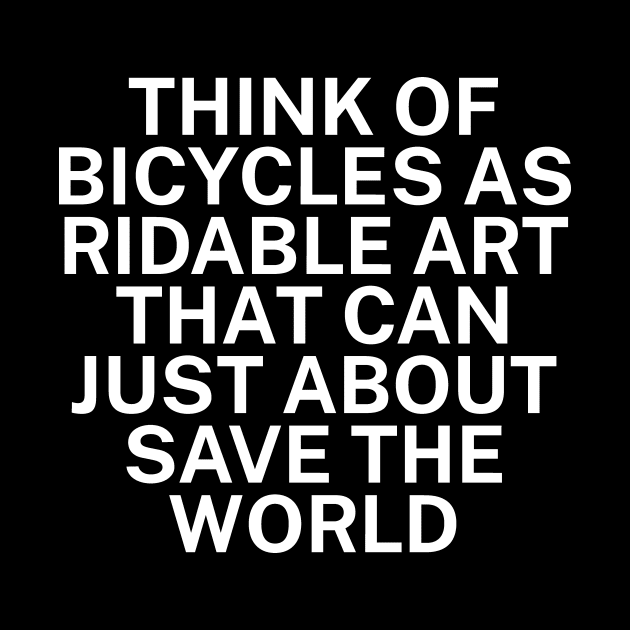 THINK OF BICYCLES AS RIDABLE ART THAT CAN JUST ABOUT SAVE THE WORLD